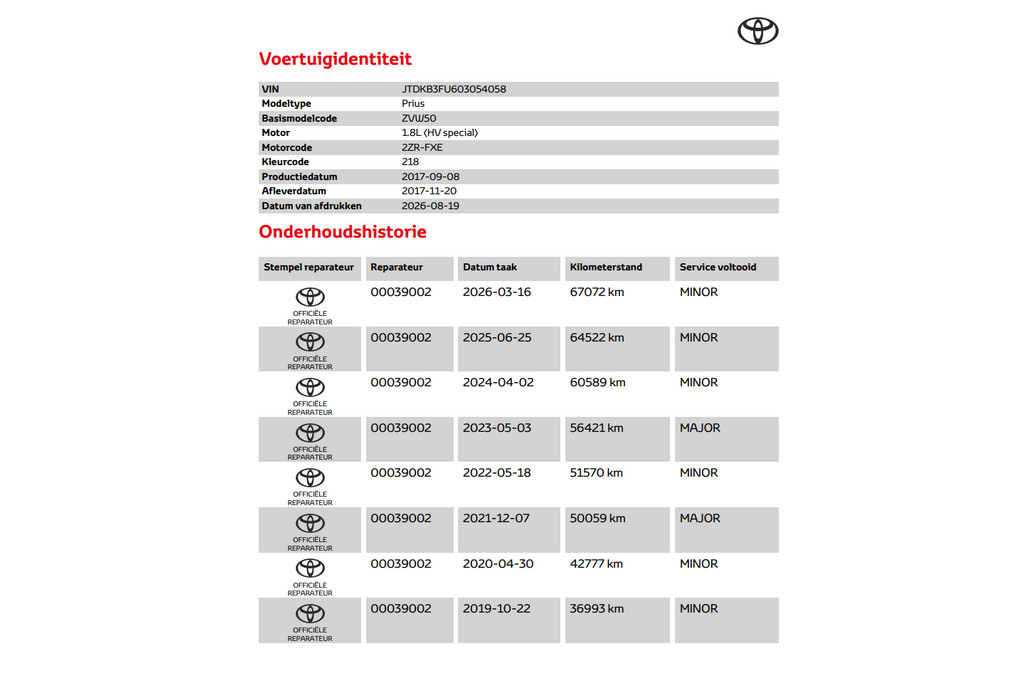 Voertuigidentiteit

| VIN | JTDKB3FU603054058 |
|---|---|
| Modeltype | Prius |
| Basismodelcode | ZVW50 |
| Motor | 1.8L (HV special) |
| Motorcode | 2ZR-FXE |
| Kleurcode | 218 |
| Productiedatum | 2017-09-08 |
| Afleverdatum | 2017-11-20 |
| Datum van afdrukken | 2026-08-19 |

Onderhoudshistorie

| Stempel reparateur | Reparateur | Datum taak | Kilometerstand | Service voltooid |
|---|---|---|---|---|
| OFFICIËLE REPARATEUR | 00039002 | 2026-03-16 | 67072 km | MINOR |
| OFFICIËLE REPARATEUR | 00039002 | 2025-06-25 | 64522 km | MINOR |
| OFFICIËLE REPARATEUR | 00039002 | 2024-04-02 | 60589 km | MINOR |
| OFFICIËLE REPARATEUR | 00039002 | 2023-05-03 | 56421 km | MAJOR |
| OFFICIËLE REPARATEUR | 00039002 | 2022-05-18 | 51570 km | MINOR |
| OFFICIËLE REPARATEUR | 00039002 | 2021-12-07 | 50059 km | MAJOR |
| OFFICIËLE REPARATEUR | 00039002 | 2020-04-30 | 42777 km | MINOR |
| OFFICIËLE REPARATEUR | 00039002 | 2019-10-22 | 36993 km | MINOR |